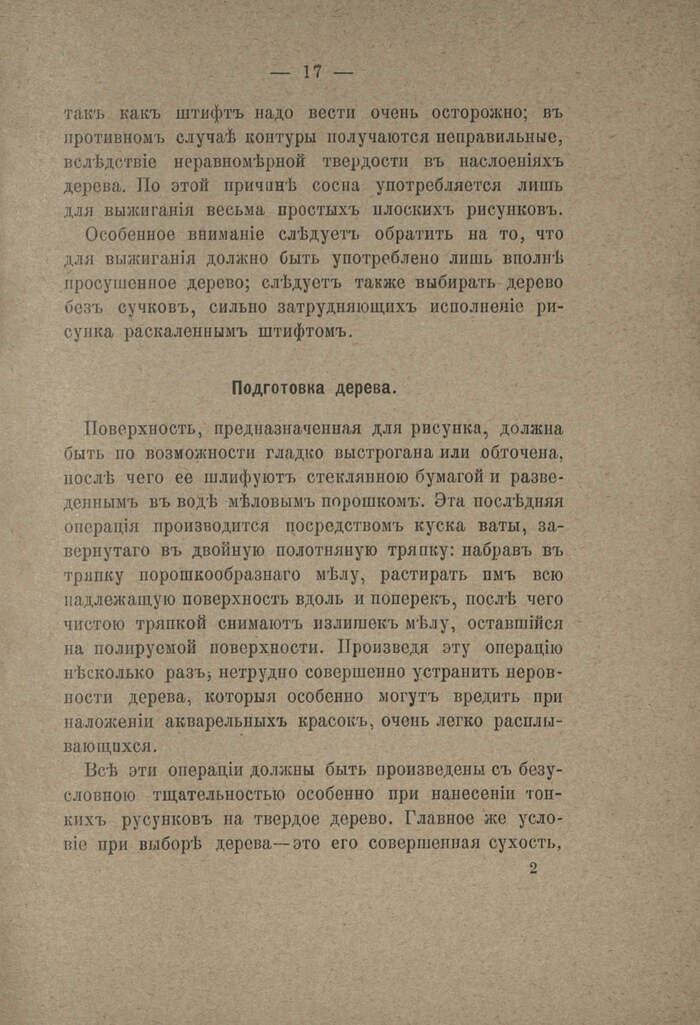 — 17 —

такъ какъ штифтъ надо вести очень осторожно; въ противномъ случаѣ контуры получаются неправильные, вслѣдствіе неравномѣрной твердости въ наслоеніяхъ дерева. По этой причинѣ сосна употребляется лишь для выжиганія весьма простыхъ плоскихъ рисунковъ.

Особенное вниманіе слѣдуетъ обратить на то, что для выжиганія должно быть употреблено лишь вполнѣ просушенное дерево; слѣдуетъ также выбирать дерево безъ сучковъ, сильно затрудняющихъ исполненіе рисунка раскаленнымъ штифтомъ.

Подготовка дерева.

Поверхность, предназначенная для рисунка, должна быть по возможности гладко выстрогана или обточена, послѣ чего ее шлифуютъ стеклянною бумагой и разведеннымъ въ водѣ мѣловымъ порошкомъ. Эта послѣдняя операція производится посредствомъ куска ваты, завернутаго въ двойную полотняную тряпку: набравъ въ тряпку порошкообразнаго мѣлу, растирать имъ всю надлежащую поверхность вдоль и поперекъ, послѣ чего чистою тряпкой снимаютъ излишекъ мѣлу, оставшійся на полируемой поверхности. Произведя эту операцію нѣсколько разъ, нетрудно совершенно устранить неровности дерева, которыя особенно могутъ вредить при наложеніи акварельныхъ красокъ, очень легко расплывающихся.

Всѣ эти операціи должны быть произведены съ безусловною тщательностью особенно при нанесеніи тонкихъ русунковъ на твердое дерево. Главное же условіе при выборѣ дерева—это его совершенная сухость,

2